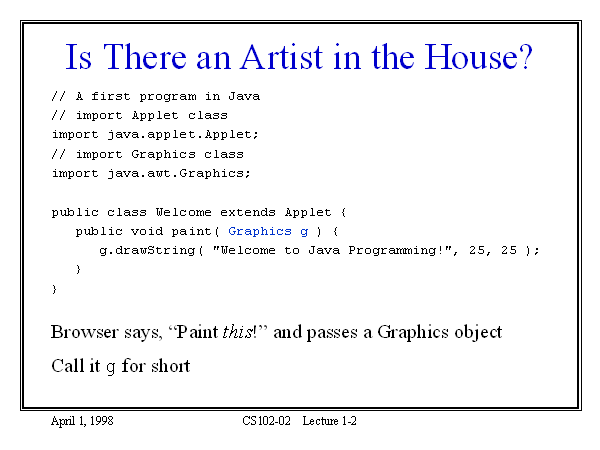 Is There an Artist in the House?

// A first program in Java
// import Applet class
import java.applet.Applet;
// import Graphics class
import java.awt.Graphics;

public class Welcome extends Applet {
   public void paint( Graphics g ) {
      g.drawString( "Welcome to Java Programming!", 25, 25 );
   }
}

Browser says, "Paint this!" and passes a Graphics object

Call it g for short

April 1, 1998 CS102-02 Lecture 1-2